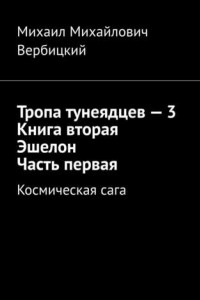 Михаил Михайлович Вербицкий

Тропа тунеядцев — 3
Книга вторая
Эшелон
Часть первая

Космическая сага